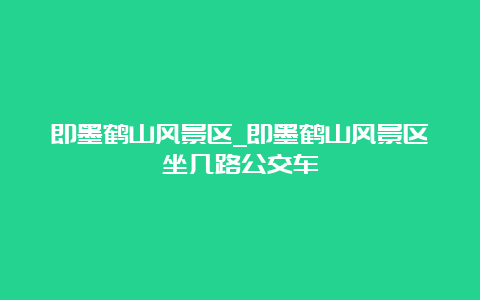 即墨鹤山风景区_即墨鹤山风景区坐几路公交车